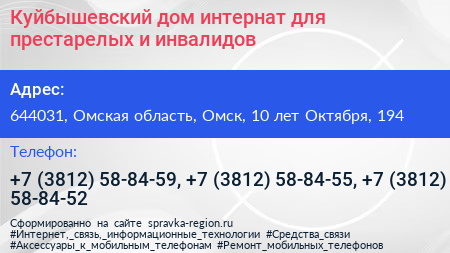 Куйбышевский дом интернат для престарелых и инвалидов

Адрес:

644031, Омская область, Омск, 10 лет Октября, 194

Телефон:

+7 (3812) 58-84-59, +7 (3812) 58-84-55, +7 (3812) 58-84-52

Сформированно на сайте spravka-region.ru
#Интернет,_связь,_информационные_технологии #Средства_связи
#Аксессуары_к_мобильным_телефонам #Ремонт_мобильных_телефонов